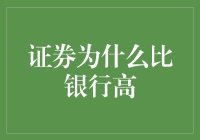 证券为什么比银行高